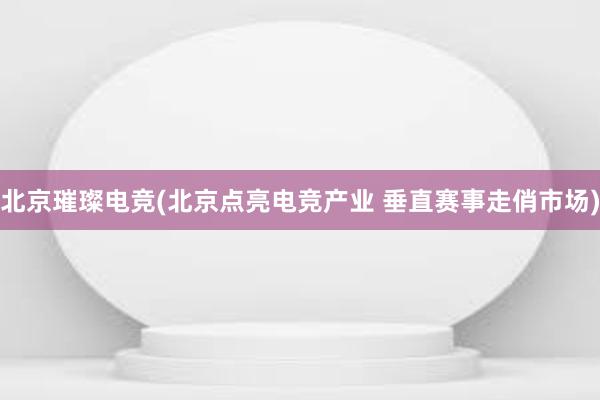 北京璀璨电竞(北京点亮电竞产业 垂直赛事走俏市场)